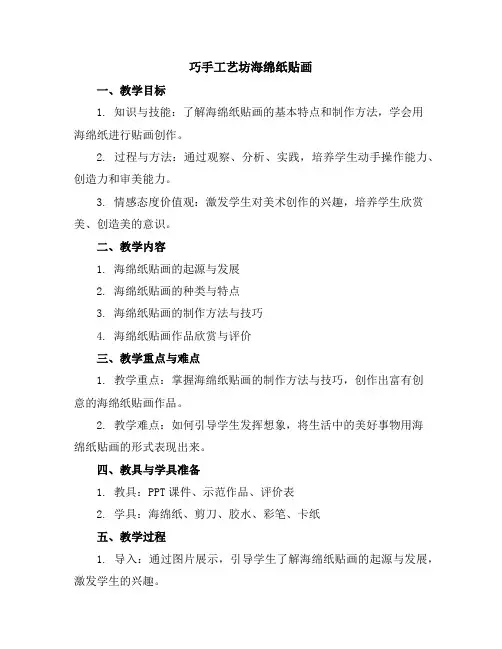 巧手工艺坊海绵纸贴画

一、教学目标

1. 知识与技能：了解海绵纸贴画的基本特点和制作方法，学会用海绵纸进行贴画创作。

2. 过程与方法：通过观察、分析、实践，培养学生动手操作能力、创造力和审美能力。

3. 情感态度价值观：激发学生对美术创作的兴趣，培养学生欣赏美、创造美的意识。

二、教学内容

1. 海绵纸贴画的起源与发展

2. 海绵纸贴画的种类与特点

3. 海绵纸贴画的制作方法与技巧

4. 海绵纸贴画作品欣赏与评价

三、教学重点与难点

1. 教学重点：掌握海绵纸贴画的制作方法与技巧，创作出富有创意的海绵纸贴画作品。

2. 教学难点：如何引导学生发挥想象，将生活中的美好事物用海绵纸贴画的形式表现出来。

四、教具与学具准备

1. 教具：PPT 课件、示范作品、评价表

2. 学具：海绵纸、剪刀、胶水、彩笔、卡纸

五、教学过程

1. 导入：通过图片展示，引导学生了解海绵纸贴画的起源与发展，激发学生的兴趣。